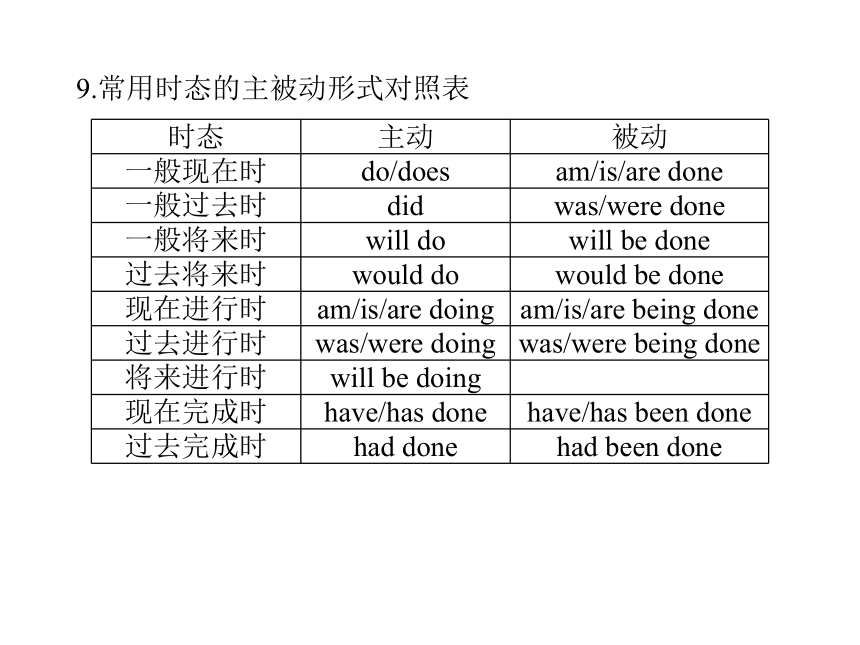 9.常用时态的主被动形式对照表

| 时态 | 主动 | 被动 |
|---|---|---|
| 一般现在时 | do/does | am/is/are done |
| 一般过去时 | did | was/were done |
| 一般将来时 | will do | will be done |
| 过去将来时 | would do | would be done |
| 现在进行时 | am/is/are doing | am/is/are being done |
| 过去进行时 | was/were doing | was/were being done |
| 将来进行时 | will be doing | |
| 现在完成时 | have/has done | have/has been done |
| 过去完成时 | had done | had been done |